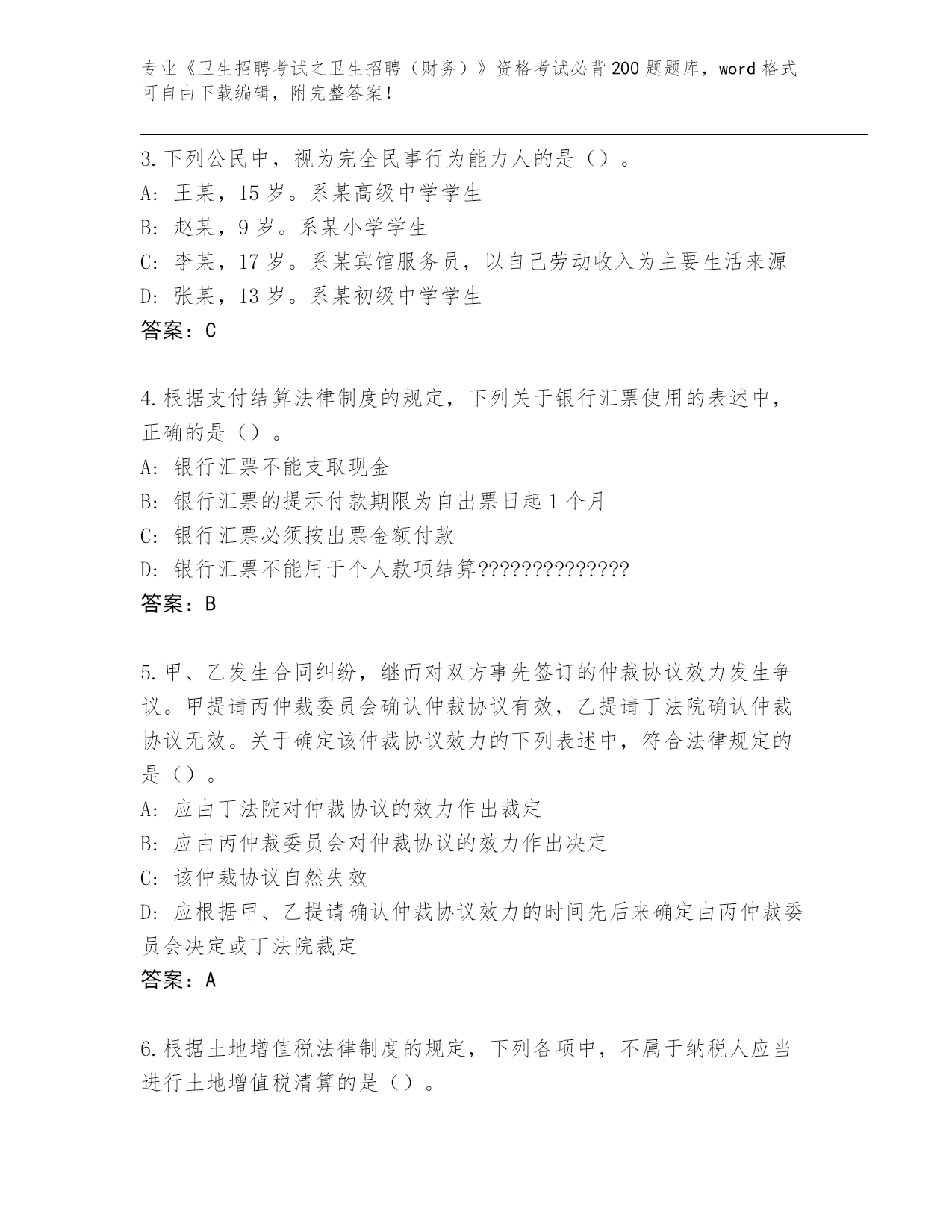 专业《卫生招聘考试之卫生招聘（财务）》资格考试必背200题题库，word格式可自由下载编辑，附完整答案！

3.下列公民中，视为完全民事行为能力人的是（）。
A: 王某，15岁。系某高级中学学生
B: 赵某，9岁。系某小学学生
C: 李某，17岁。系某宾馆服务员，以自己劳动收入为主要生活来源
D: 张某，13岁。系某初级中学学生
答案：C

4.根据支付结算法律制度的规定，下列关于银行汇票使用的表述中，正确的是（）。
A: 银行汇票不能支取现金
B: 银行汇票的提示付款期限为自出票日起1个月
C: 银行汇票必须按出票金额付款
D: 银行汇票不能用于个人款项结算??????????????
答案：B

5.甲、乙发生合同纠纷，继而对双方事先签订的仲裁协议效力发生争议。甲提请丙仲裁委员会确认仲裁协议有效，乙提请丁法院确认仲裁协议无效。关于确定该仲裁协议效力的下列表述中，符合法律规定的是（）。
A: 应由丁法院对仲裁协议的效力作出裁定
B: 应由丙仲裁委员会对仲裁协议的效力作出决定
C: 该仲裁协议自然失效
D: 应根据甲、乙提请确认仲裁协议效力的时间先后来确定由丙仲裁委员会决定或丁法院裁定
答案：A

6.根据土地增值税法律制度的规定，下列各项中，不属于纳税人应当进行土地增值税清算的是（）。